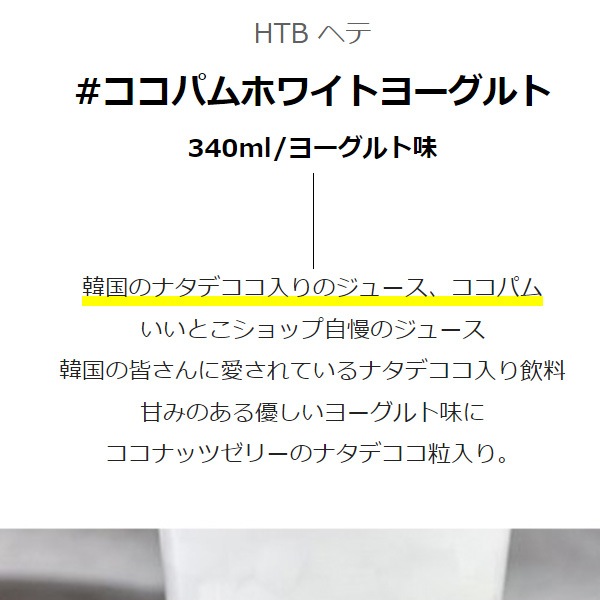 HTB ヘテ

#ココパムホワイトヨーグルト

340ml/ヨーグルト味

韓国のナタデココ入りのジュース、ココパム
いいとこショップ自慢のジュース
韓国の皆さんに愛されているナタデココ入り飲料
甘みのある優しいヨーグルト味に
ココナッツゼリーのナタデココ粒入り。